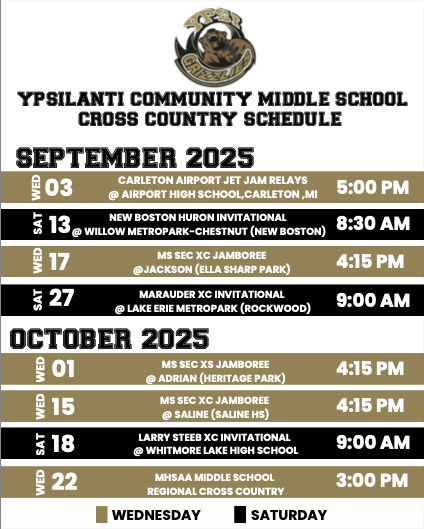 YPSI GRIZZLIES

YPSILANTI COMMUNITY MIDDLE SCHOOL CROSS COUNTRY SCHEDULE

SEPTEMBER 2025

WED 03 CARLETON AIRPORT JET JAM RELAYS @ AIRPORT HIGH SCHOOL,CARLETON ,MI 5:00 PM

SAT 13 NEW BOSTON HURON INVITATIONAL @ WILLOW METROPARK-CHESTNUT (NEW BOSTON) 8:30 AM

WED 17 MS SEC XC JAMBOREE @JACKSON (ELLA SHARP PARK) 4:15 PM

SAT 27 MARAUDER XC INVITATIONAL @ LAKE ERIE METROPARK (ROCKWOOD) 9:00 AM

OCTOBER 2025

WED 01 MS SEC XS JAMBOREE @ ADRIAN (HERITAGE PARK) 4:15 PM

WED 15 MS SEC XC JAMBOREE @ SALINE (SALINE HS) 4:15 PM

SAT 18 LARRY STEEB XC INVITATIONAL @ WHITMORE LAKE HIGH SCHOOL 9:00 AM

WED 22 MHSAA MIDDLE SCHOOL REGIONAL CROSS COUNTRY 3:00 PM

WEDNESDAY SATURDAY